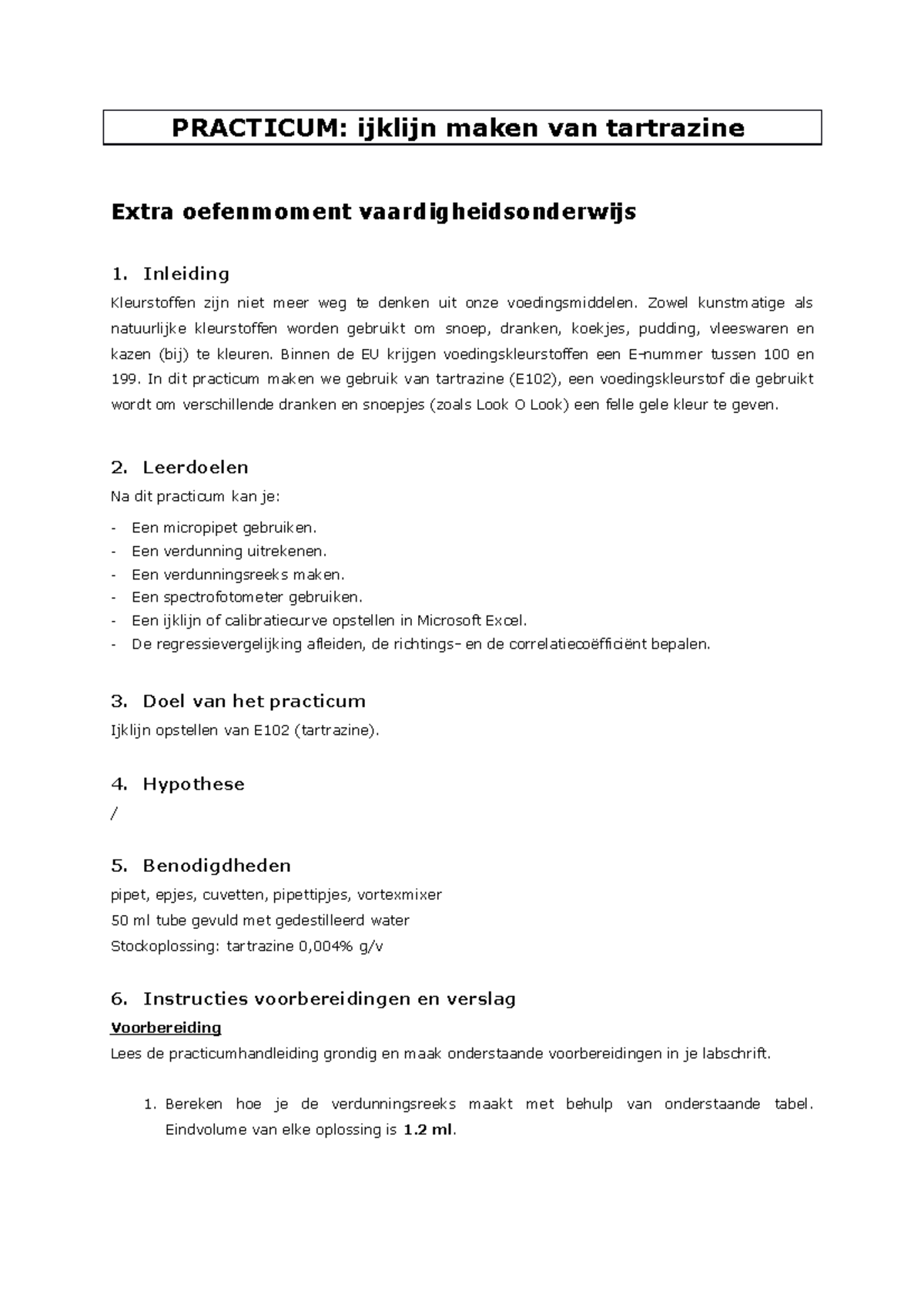 PRACTICUM: ijklijn maken van tartrazine

Extra oefenmoment vaardigheidsonderwijs

1. Inleiding

Kleurstoffen zijn niet meer weg te denken uit onze voedingsmiddelen. Zowel kunstmatige als natuurlijke kleurstoffen worden gebruikt om snoep, dranken, koekjes, pudding, vleeswaren en kazen (bij) te kleuren. Binnen de EU krijgen voedingskleurstoffen een E-nummer tussen 100 en 199. In dit practicum maken we gebruik van tartrazine (E102), een voedingskleurstof die gebruikt wordt om verschillende dranken en snoepjes (zoals Look O Look) een felle gele kleur te geven.

2. Leerdoelen

Na dit practicum kan je:

- Een micropipet gebruiken.
- Een verdunning uitrekenen.
- Een verdunningsreeks maken.
- Een spectrofotometer gebruiken.
- Een ijklijn of calibratiecurve opstellen in Microsoft Excel.
- De regressievergelijking afleiden, de richtings- en de correlatiecoëfficiënt bepalen.

3. Doel van het practicum

Ijklijn opstellen van E102 (tartrazine).

4. Hypothese

/

5. Benodigdheden

pipet, epjes, cuvetten, pipettipjes, vortexmixer
50 ml tube gevuld met gedestilleerd water
Stockoplossing: tartrazine 0,004% g/v

6. Instructies voorbereidingen en verslag

Voorbereiding

Lees de practicumhandleiding grondig en maak onderstaande voorbereidingen in je labschrift.

1. Bereken hoe je de verdunningsreeks maakt met behulp van onderstaande tabel. Eindvolume van elke oplossing is 1.2 ml.